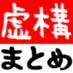 虚構

まとめ